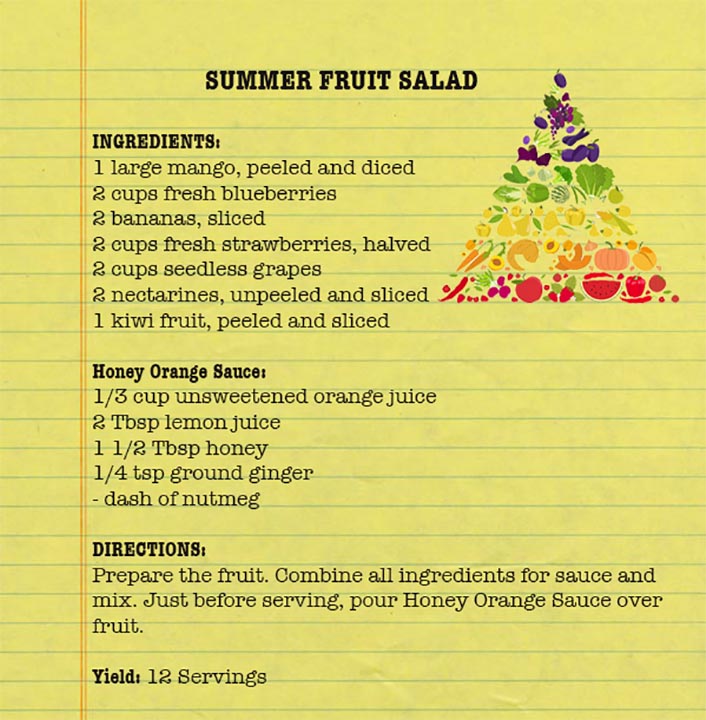 SUMMER FRUIT SALAD

INGREDIENTS:
1 large mango, peeled and diced
2 cups fresh blueberries
2 bananas, sliced
2 cups fresh strawberries, halved
2 cups seedless grapes
2 nectarines, unpeeled and sliced
1 kiwi fruit, peeled and sliced

Honey Orange Sauce:
1/3 cup unsweetened orange juice
2 Tbsp lemon juice
1 1/2 Tbsp honey
1/4 tsp ground ginger
- dash of nutmeg

DIRECTIONS:
Prepare the fruit. Combine all ingredients for sauce and mix. Just before serving, pour Honey Orange Sauce over fruit.

Yield: 12 Servings